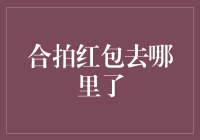 合拍红包去哪里了